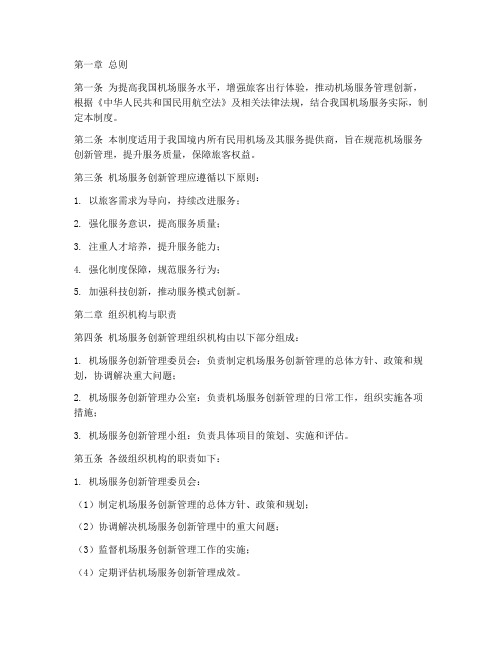 第一章 总则

第一条 为提高我国机场服务水平，增强旅客出行体验，推动机场服务管理创新，根据《中华人民共和国民用航空法》及相关法律法规，结合我国机场服务实际，制定本制度。

第二条 本制度适用于我国境内所有民用机场及其服务提供商，旨在规范机场服务创新管理，提升服务质量，保障旅客权益。

第三条 机场服务创新管理应遵循以下原则：

1. 以旅客需求为导向，持续改进服务；

2. 强化服务意识，提高服务质量；

3. 注重人才培养，提升服务能力；

4. 强化制度保障，规范服务行为；

5. 加强科技创新，推动服务模式创新。

第二章 组织机构与职责

第四条 机场服务创新管理组织机构由以下部分组成：

1. 机场服务创新管理委员会：负责制定机场服务创新管理的总体方针、政策和规划，协调解决重大问题；

2. 机场服务创新管理办公室：负责机场服务创新管理的日常工作，组织实施各项措施；

3. 机场服务创新管理小组：负责具体项目的策划、实施和评估。

第五条 各级组织机构的职责如下：

1. 机场服务创新管理委员会：

（1）制定机场服务创新管理的总体方针、政策和规划；

（2）协调解决机场服务创新管理中的重大问题；

（3）监督机场服务创新管理工作的实施；

（4）定期评估机场服务创新管理成效。